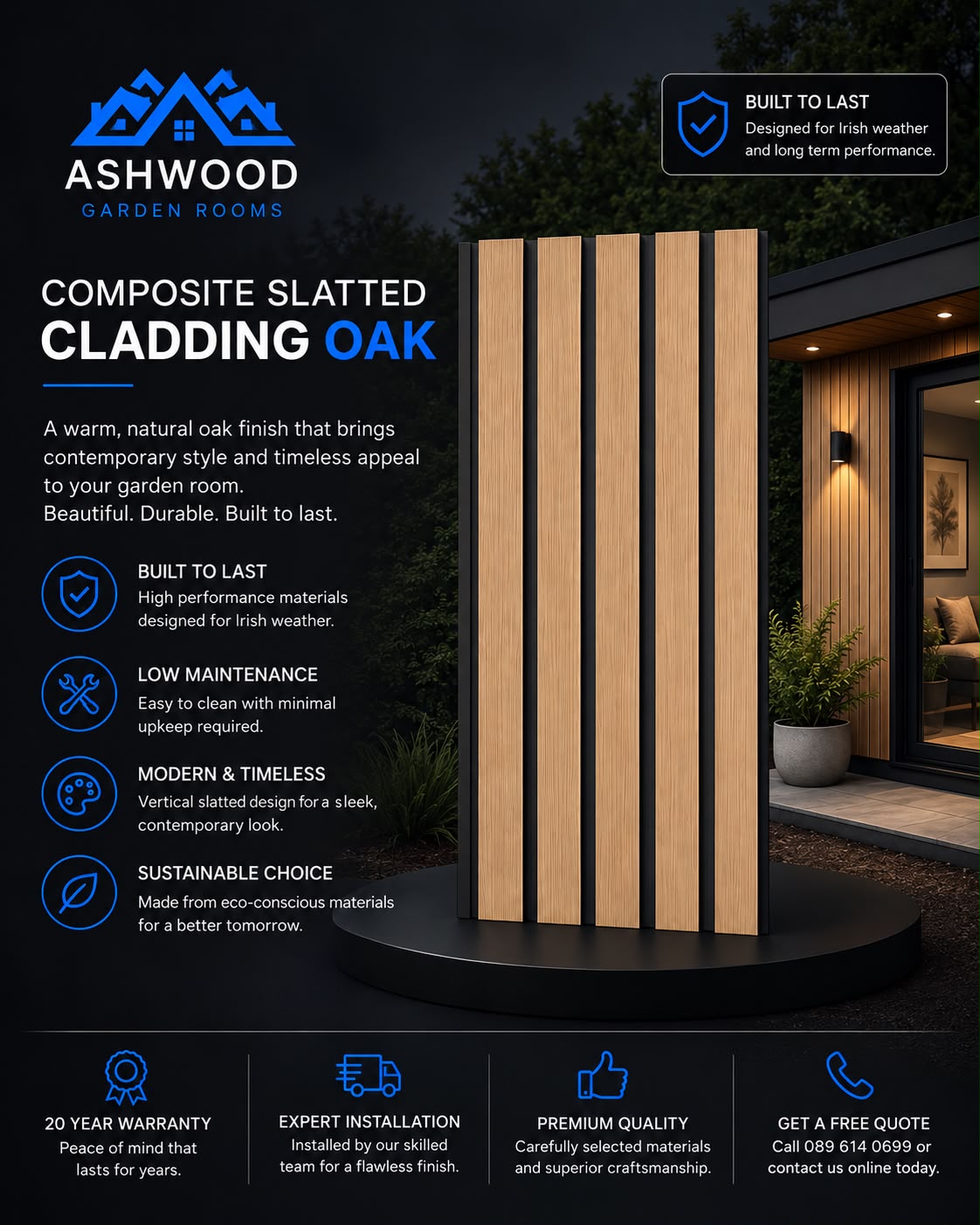 ASHWOOD
GARDEN ROOMS

BUILT TO LAST
Designed for Irish weather and long term performance.

COMPOSITE SLATTED
CLADDING OAK

A warm, natural oak finish that brings contemporary style and timeless appeal to your garden room.
Beautiful. Durable. Built to last.

BUILT TO LAST
High performance materials designed for Irish weather.

LOW MAINTENANCE
Easy to clean with minimal upkeep required.

MODERN & TIMELESS
Vertical slatted design for a sleek, contemporary look.

SUSTAINABLE CHOICE
Made from eco-conscious materials for a better tomorrow.

20 YEAR WARRANTY
Peace of mind that lasts for years.

EXPERT INSTALLATION
Installed by our skilled team for a flawless finish.

PREMIUM QUALITY
Carefully selected materials and superior craftsmanship.

GET A FREE QUOTE
Call 089 614 0699 or contact us online today.